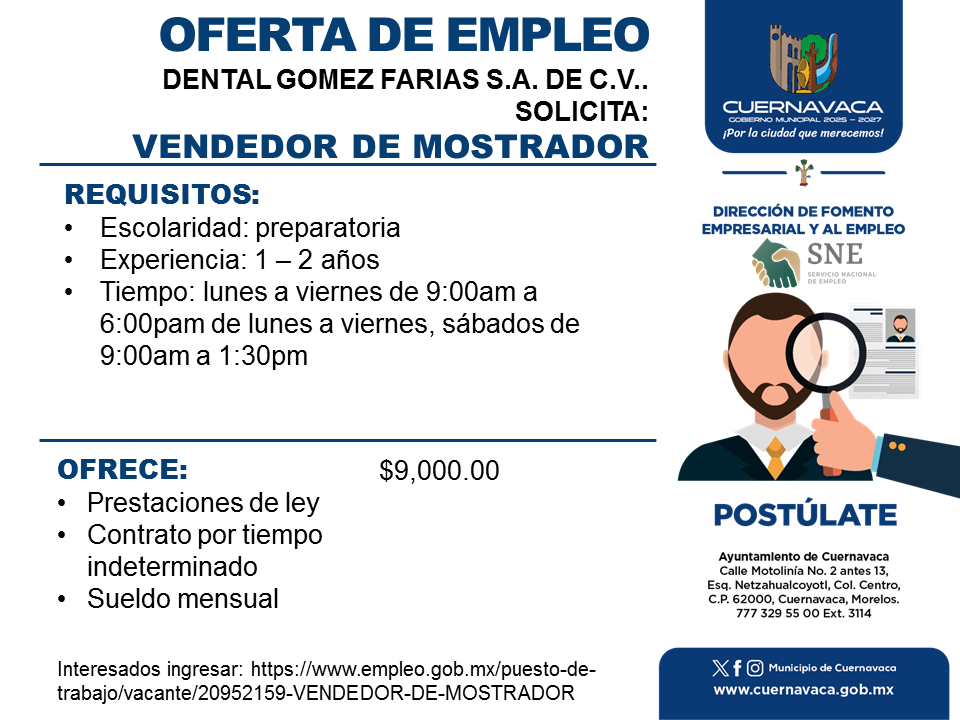 OFERTA DE EMPLEO
DENTAL GOMEZ FARIAS S.A. DE C.V..
SOLICITA:
VENDEDOR DE MOSTRADOR

REQUISITOS:
• Escolaridad: preparatoria
• Experiencia: 1 – 2 años
• Tiempo: lunes a viernes de 9:00am a 6:00pam de lunes a viernes, sábados de 9:00am a 1:30pm

OFRECE:
• Prestaciones de ley
• Contrato por tiempo indeterminado
• Sueldo mensual

$9,000.00

Interesados ingresar: https://www.empleo.gob.mx/puesto-de-trabajo/vacante/20952159-VENDEDOR-DE-MOSTRADOR

CUERNAVACA
GOBIERNO MUNICIPAL 2025 – 2027
¡Por la ciudad que merecemos!

DIRECCIÓN DE FOMENTO EMPRESARIAL Y AL EMPLEO
SNE
SERVICIO NACIONAL DE EMPLEO

POSTÚLATE

Ayuntamiento de Cuernavaca
Calle Motolinía No. 2 antes 13, Esq. Netzahualcoyotl, Col. Centro, C.P. 62000, Cuernavaca, Morelos.
777 329 55 00 Ext. 3114

Municipio de Cuernavaca
www.cuernavaca.gob.mx